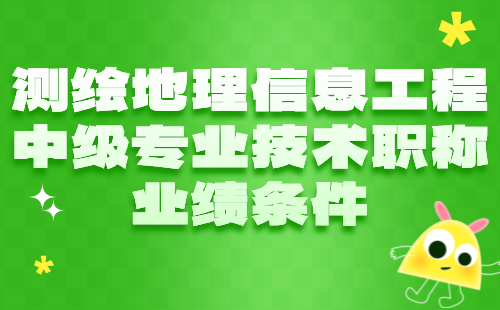 测绘地理信息工程
中级专业技术职称
业绩条件